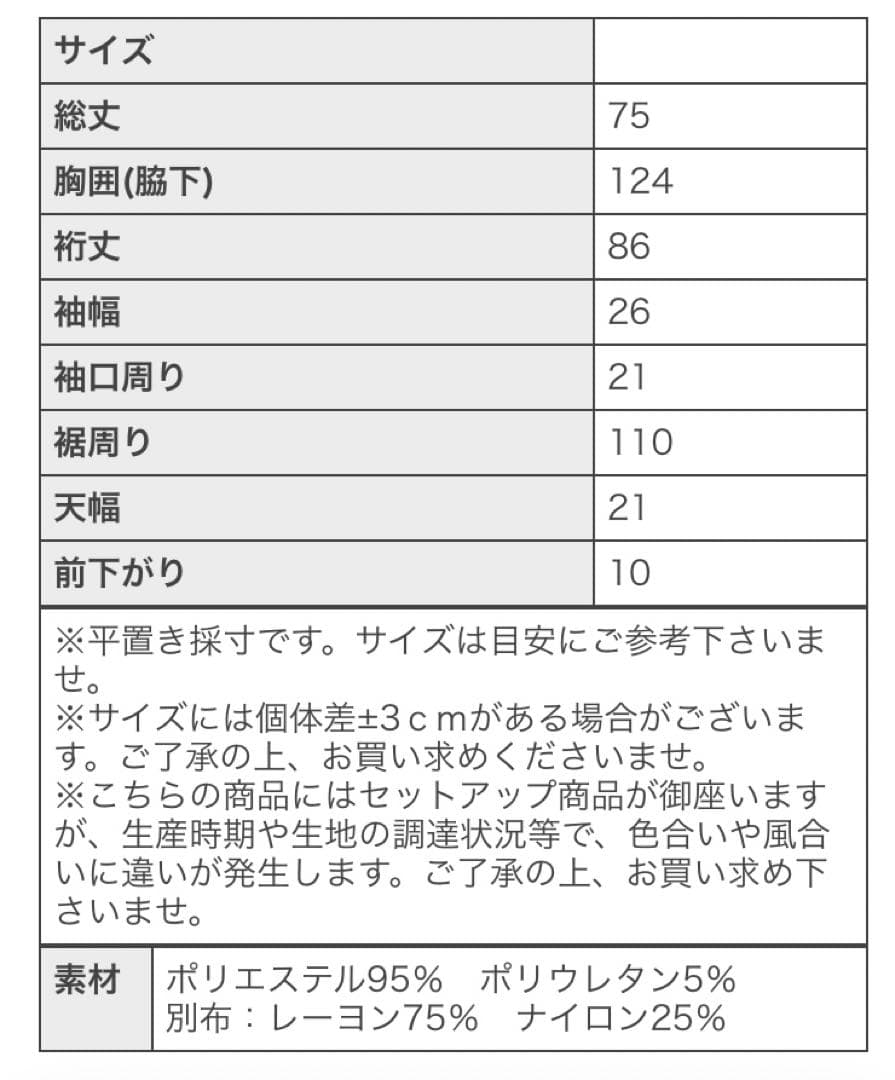 | サイズ | |
|---|---|
| 総丈 | 75 |
| 胸囲(脇下) | 124 |
| 裄丈 | 86 |
| 袖幅 | 26 |
| 袖口周り | 21 |
| 裾周り | 110 |
| 天幅 | 21 |
| 前下がり | 10 |

※平置き採寸です。サイズは目安にご参考下さいませ。
※サイズには個体差±3ｃｍがある場合がございます。ご了承の上、お買い求めくださいませ。
※こちらの商品にはセットアップ商品が御座いますが、生産時期や生地の調達状況等で、色合いや風合いに違いが発生します。ご了承の上、お買い求め下さいませ。

| 素材 | ポリエステル95%　ポリウレタン5% 別布：レーヨン75%　ナイロン25% |
|---|---|